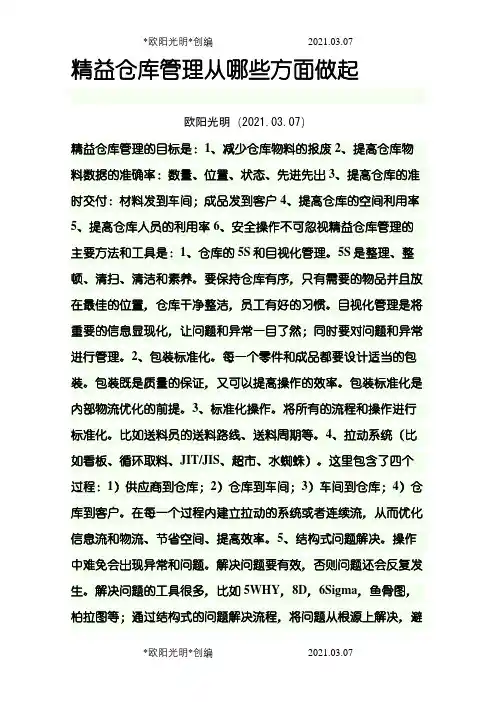 *欧阳光明*创编 2021.03.07

精益仓库管理从哪些方面做起

欧阳光明（2021.03.07）

精益仓库管理的目标是：1、减少仓库物料的报废 2、提高仓库物料数据的准确率：数量、位置、状态、先进先出 3、提高仓库的准时交付：材料发到车间；成品发到客户 4、提高仓库的空间利用率 5、提高仓库人员的利用率 6、安全操作不可忽视精益仓库管理的主要方法和工具是：1、仓库的 5S 和目视化管理。5S 是整理、整顿、清扫、清洁和素养。要保持仓库有序，只有需要的物品并且放在最佳的位置，仓库干净整洁，员工有好的习惯。目视化管理是将重要的信息显现化，让问题和异常一目了然；同时要对问题和异常进行管理。2、包装标准化。每一个零件和成品都要设计适当的包装。包装既是质量的保证，又可以提高操作的效率。包装标准化是内部物流优化的前提。3、标准化操作。将所有的流程和操作进行标准化。比如送料员的送料路线、送料周期等。4、拉动系统（比如看板、循环取料、JIT/JIS、超市、水蜘蛛）。这里包含了四个过程：1）供应商到仓库；2）仓库到车间；3）车间到仓库；4）仓库到客户。在每一个过程内建立拉动的系统或者连续流，从而优化信息流和物流、节省空间、提高效率。5、结构式问题解决。操作中难免会出现异常和问题。解决问题要有效，否则问题还会反复发生。解决问题的工具很多，比如 5WHY，8D，6Sigma，鱼骨图，柏拉图等；通过结构式的问题解决流程，将问题从根源上解决，避

*欧阳光明*创编 2021.03.07